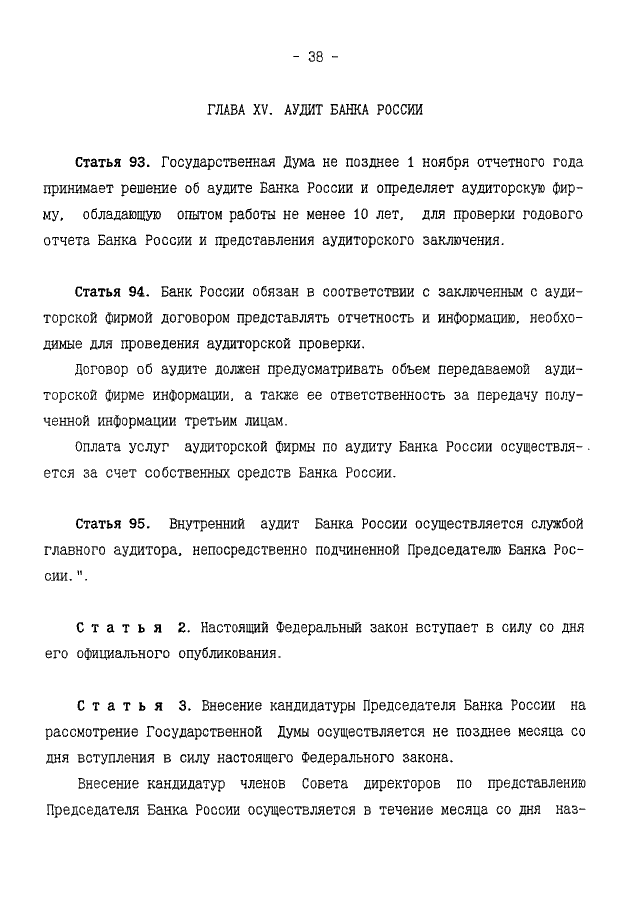 - 38 -

ГЛАВА XV. АУДИТ БАНКА РОССИИ

Статья 93. Государственная Дума не позднее 1 ноября отчетного года принимает решение об аудите Банка России и определяет аудиторскую фирму, обладающую опытом работы не менее 10 лет, для проверки годового отчета Банка России и представления аудиторского заключения.

Статья 94. Банк России обязан в соответствии с заключенным с аудиторской фирмой договором представлять отчетность и информацию, необходимые для проведения аудиторской проверки.

Договор об аудите должен предусматривать объем передаваемой аудиторской фирме информации, а также ее ответственность за передачу полученной информации третьим лицам.

Оплата услуг аудиторской фирмы по аудиту Банка России осуществляется за счет собственных средств Банка России.

Статья 95. Внутренний аудит Банка России осуществляется службой главного аудитора, непосредственно подчиненной Председателю Банка России.".

Статья 2. Настоящий Федеральный закон вступает в силу со дня его официального опубликования.

Статья 3. Внесение кандидатуры Председателя Банка России на рассмотрение Государственной Думы осуществляется не позднее месяца со дня вступления в силу настоящего Федерального закона.

Внесение кандидатур членов Совета директоров по представлению Председателя Банка России осуществляется в течение месяца со дня наз-